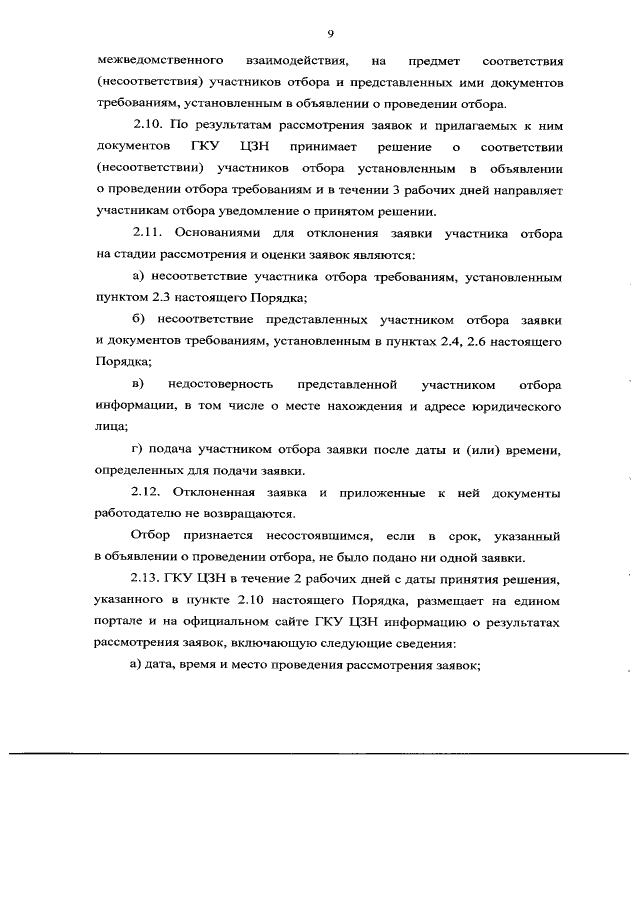 9

межведомственного взаимодействия, на предмет соответствия (несоответствия) участников отбора и представленных ими документов требованиям, установленным в объявлении о проведении отбора.

2.10. По результатам рассмотрения заявок и прилагаемых к ним документов ГКУ ЦЗН принимает решение о соответствии (несоответствии) участников отбора установленным в объявлении о проведении отбора требованиям и в течении 3 рабочих дней направляет участникам отбора уведомление о принятом решении.

2.11. Основаниями для отклонения заявки участника отбора на стадии рассмотрения и оценки заявок являются:

а) несоответствие участника отбора требованиям, установленным пунктом 2.3 настоящего Порядка;

б) несоответствие представленных участником отбора заявки и документов требованиям, установленным в пунктах 2.4, 2.6 настоящего Порядка;

в) недостоверность представленной участником отбора информации, в том числе о месте нахождения и адресе юридического лица;

г) подача участником отбора заявки после даты и (или) времени, определенных для подачи заявки.

2.12. Отклоненная заявка и приложенные к ней документы работодателю не возвращаются.

Отбор признается несостоявшимся, если в срок, указанный в объявлении о проведении отбора, не было подано ни одной заявки.

2.13. ГКУ ЦЗН в течение 2 рабочих дней с даты принятия решения, указанного в пункте 2.10 настоящего Порядка, размещает на едином портале и на официальном сайте ГКУ ЦЗН информацию о результатах рассмотрения заявок, включающую следующие сведения:

а) дата, время и место проведения рассмотрения заявок;